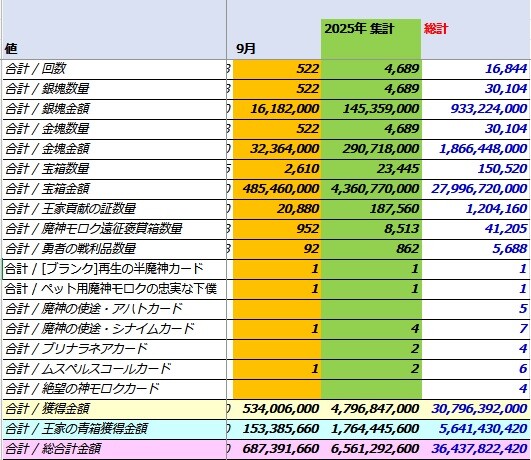 | 値 | 9月 | 2025年 集計 | 総計 |
|---|---|---|---|
| 合計 / 回数 | 522 | 4,689 | 16,844 |
| 合計 / 銀塊数量 | 522 | 4,689 | 30,104 |
| 合計 / 銀塊金額 | 16,182,000 | 145,359,000 | 933,224,000 |
| 合計 / 金塊数量 | 522 | 4,689 | 30,104 |
| 合計 / 金塊金額 | 32,364,000 | 290,718,000 | 1,866,448,000 |
| 合計 / 宝箱数量 | 2,610 | 23,445 | 150,520 |
| 合計 / 宝箱金額 | 485,460,000 | 4,360,770,000 | 27,996,720,000 |
| 合計 / 王家貢献の証数量 | 20,880 | 187,560 | 1,204,160 |
| 合計 / 魔神モロク遠征褒賞箱数量 | 952 | 8,513 | 41,205 |
| 合計 / 勇者の戦利品数量 | 92 | 862 | 5,688 |
| 合計 / [ブランク]再生の半魔神カード | 1 | 1 | 1 |
| 合計 / ペット用魔神モロクの忠実な下僕 | 1 | 1 | 1 |
| 合計 / 魔神の使途・アハトカード | | | 5 |
| 合計 / 魔神の使途・シナイムカード | 1 | 4 | 7 |
| 合計 / ブリナラネアカード | | 2 | 4 |
| 合計 / ムスペルスコールカード | 1 | 2 | 6 |
| 合計 / 絶望の神モロクカード | | | 4 |
| 合計 / 獲得金額 | 534,006,000 | 4,796,847,000 | 30,796,392,000 |
| 合計 / 王家の青箱獲得金額 | 153,385,660 | 1,764,445,600 | 5,641,430,420 |
| 合計 / 総合計金額 | 687,391,660 | 6,561,292,600 | 36,437,822,420 |